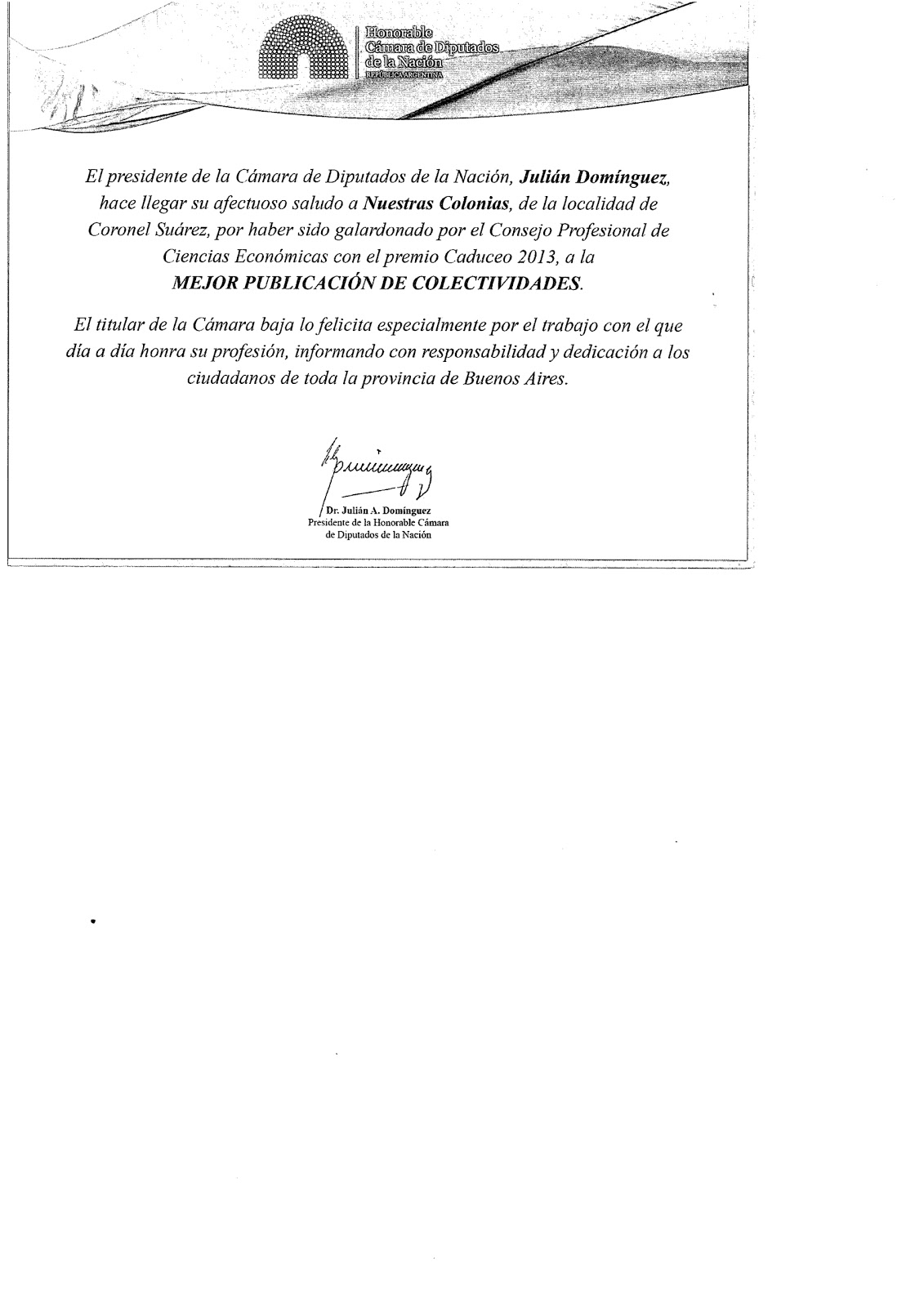 Honorable
Cámara de Diputados
de la Nación
REPÚBLICA ARGENTINA

El presidente de la Cámara de Diputados de la Nación, Julián Domínguez, hace llegar su afectuoso saludo a Nuestras Colonias, de la localidad de Coronel Suárez, por haber sido galardonado por el Consejo Profesional de Ciencias Económicas con el premio Caduceo 2013, a la MEJOR PUBLICACIÓN DE COLECTIVIDADES.

El titular de la Cámara baja lo felicita especialmente por el trabajo con el que día a día honra su profesión, informando con responsabilidad y dedicación a los ciudadanos de toda la provincia de Buenos Aires.

Dr. Julián A. Domínguez
Presidente de la Honorable Cámara
de Diputados de la Nación